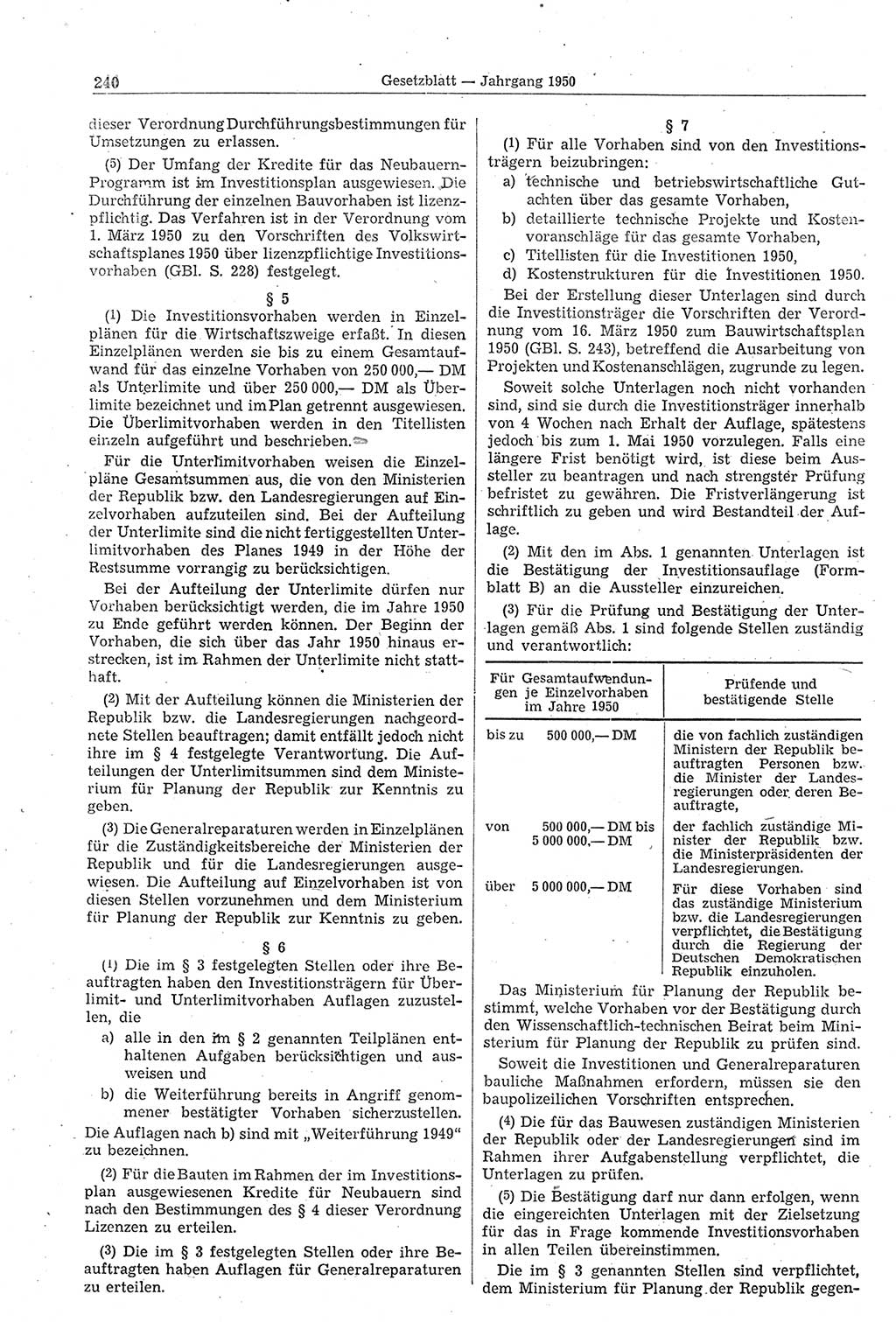 240 Gesetzblatt — Jahrgang 1950

dieser Verordnung Durchführungsbestimmungen für Umsetzungen zu erlassen.

(5) Der Umfang der Kredite für das Neubauern-Programm ist im Investitionsplan ausgewiesen. Die Durchführung der einzelnen Bauvorhaben ist lizenzpflichtig. Das Verfahren ist in der Verordnung vom 1. März 1950 zu den Vorschriften des Volkswirtschaftsplanes 1950 über lizenzpflichtige Investitionsvorhaben (GBl. S. 228) festgelegt.

§ 5

(1) Die Investitionsvorhaben werden in Einzelplänen für die Wirtschaftszweige erfaßt. In diesen Einzelplänen werden sie bis zu einem Gesamtaufwand für das einzelne Vorhaben von 250 000,— DM als Unterlimite und über 250 000,— DM als Überlimite bezeichnet und im Plan getrennt ausgewiesen. Die Überlimitvorhaben werden in den Titellisten einzeln aufgeführt und beschrieben.

Für die Unterlimitvorhaben weisen die Einzelpläne Gesamtsummen aus, die von den Ministerien der Republik bzw. den Landesregierungen auf Einzelvorhaben aufzuteilen sind. Bei der Aufteilung der Unterlimite sind die nicht fertiggestellten Unterlimitvorhaben des Planes 1949 in der Höhe der Restsumme vorrangig zu berücksichtigen.

Bei der Aufteilung der Unterlimite dürfen nur Vorhaben berücksichtigt werden, die im Jahre 1950 zu Ende geführt werden können. Der Beginn der Vorhaben, die sich über das Jahr 1950 hinaus erstrecken, ist im Rahmen der Unterlimite nicht statthaft.

(2) Mit der Aufteilung können die Ministerien der Republik bzw. die Landesregierungen nachgeordnete Stellen beauftragen; damit entfällt jedoch nicht ihre im § 4 festgelegte Verantwortung. Die Aufteilungen der Unterlimitsummen sind dem Ministerium für Planung der Republik zur Kenntnis zu geben.

(3) Die Generalreparaturen werden in Einzelplänen für die Zuständigkeitsbereiche der Ministerien der Republik und für die Landesregierungen ausgewiesen. Die Aufteilung auf Einzelvorhaben ist von diesen Stellen vorzunehmen und dem Ministerium für Planung der Republik zur Kenntnis zu geben.

§ 6

(1) Die im § 3 festgelegten Stellen oder ihre Beauftragten haben den Investitionsträgern für Überlimit- und Unterlimitvorhaben Auflagen zuzustellen, die

a) alle in den im § 2 genannten Teilplänen enthaltenen Aufgaben berücksichtigen und ausweisen und

b) die Weiterführung bereits in Angriff genommener bestätigter Vorhaben sicherzustellen.

Die Auflagen nach b) sind mit „Weiterführung 1949“ zu bezeichnen.

(2) Für die Bauten im Rahmen der im Investitionsplan ausgewiesenen Kredite für Neubauern sind nach den Bestimmungen des § 4 dieser Verordnung Lizenzen zu erteilen.

(3) Die im § 3 festgelegten Stellen oder ihre Beauftragten haben Auflagen für Generalreparaturen zu erteilen.

§ 7

(1) Für alle Vorhaben sind von den Investitionsträgern beizubringen:

a) technische und betriebswirtschaftliche Gutachten über das gesamte Vorhaben,

b) detaillierte technische Projekte und Kostenvoranschläge für das gesamte Vorhaben,

c) Titellisten für die Investitionen 1950,

d) Kostenstrukturen für die Investitionen 1950.

Bei der Erstellung dieser Unterlagen sind durch die Investitionsträger die Vorschriften der Verordnung vom 16. März 1950 zum Bauwirtschaftsplan 1950 (GBl. S. 243), betreffend die Ausarbeitung von Projekten und Kostenanschlägen, zugrunde zu legen.

Soweit solche Unterlagen noch nicht vorhanden sind, sind sie durch die Investitionsträger innerhalb von 4 Wochen nach Erhalt der Auflage, spätestens jedoch bis zum 1. Mai 1950 vorzulegen. Falls eine längere Frist benötigt wird, ist diese beim Aussteller zu beantragen und nach strengster Prüfung befristet zu gewähren. Die Fristverlängerung ist schriftlich zu geben und wird Bestandteil der Auflage.

(2) Mit den im Abs. 1 genannten Unterlagen ist die Bestätigung der Investitionsauflage (Formblatt B) an die Aussteller einzureichen.

(3) Für die Prüfung und Bestätigung der Unterlagen gemäß Abs. 1 sind folgende Stellen zuständig und verantwortlich:

| Für Gesamtaufwendungen je Einzelvorhaben im Jahre 1950 | Prüfende und bestätigende Stelle |
|---|---|
| bis zu 500 000,— DM | die von fachlich zuständigen Ministern der Republik beauftragten Personen bzw. die Minister der Landesregierungen oder deren Beauftragte, |
| von 500 000,— DM bis 5 000 000,— DM | der fachlich zuständige Minister der Republik bzw. die Ministerpräsidenten der Landesregierungen. |
| über 5 000 000,— DM | Für diese Vorhaben sind das zuständige Ministerium bzw. die Landesregierungen verpflichtet, die Bestätigung durch die Regierung der Deutschen Demokratischen Republik einzuholen. |

Das Ministerium für Planung der Republik bestimmt, welche Vorhaben vor der Bestätigung durch den Wissenschaftlich-technischen Beirat beim Ministerium für Planung der Republik zu prüfen sind.

Soweit die Investitionen und Generalreparaturen bauliche Maßnahmen erfordern, müssen sie den baupolizeilichen Vorschriften entsprechen.

(4) Die für das Bauwesen zuständigen Ministerien der Republik oder der Landesregierungen sind im Rahmen ihrer Aufgabenstellung verpflichtet, die Unterlagen zu prüfen.

(5) Die Bestätigung darf nur dann erfolgen, wenn die eingereichten Unterlagen mit der Zielsetzung für das in Frage kommende Investitionsvorhaben in allen Teilen übereinstimmen.

Die im § 3 genannten Stellen sind verpflichtet, dem Ministerium für Planung der Republik gegen-